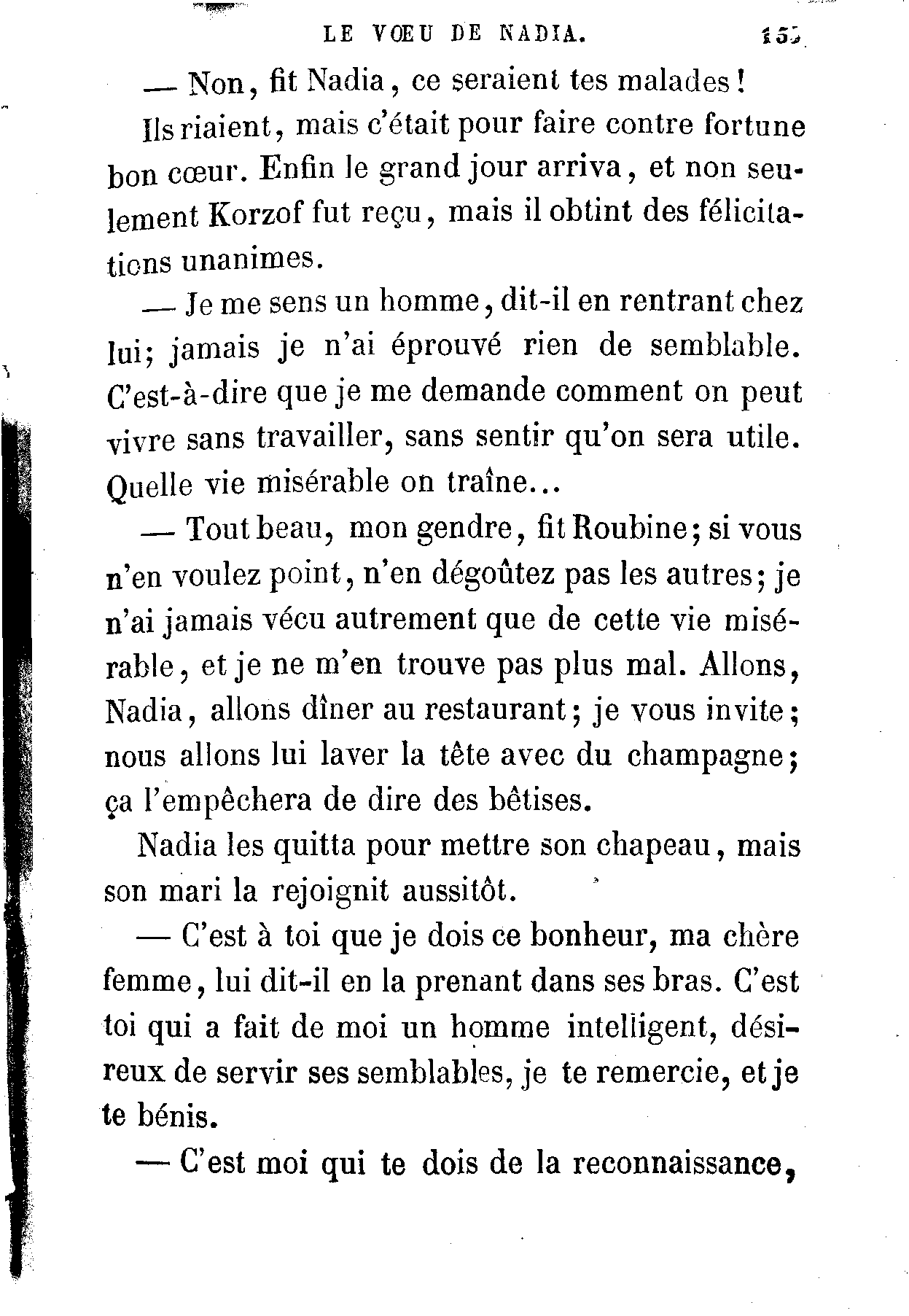 LE VŒU DE NADIA. 153

— Non, fit Nadia, ce seraient tes malades!

Ils riaient, mais c'était pour faire contre fortune bon cœur. Enfin le grand jour arriva, et non seulement Korzof fut reçu, mais il obtint des félicitations unanimes.

— Je me sens un homme, dit-il en rentrant chez lui; jamais je n'ai éprouvé rien de semblable. C'est-à-dire que je me demande comment on peut vivre sans travailler, sans sentir qu'on sera utile. Quelle vie misérable on traîne...

— Tout beau, mon gendre, fit Roubine; si vous n'en voulez point, n'en dégoûtez pas les autres; je n'ai jamais vécu autrement que de cette vie misérable, et je ne m'en trouve pas plus mal. Allons, Nadia, allons dîner au restaurant; je vous invite; nous allons lui laver la tête avec du champagne; ça l'empêchera de dire des bêtises.

Nadia les quitta pour mettre son chapeau, mais son mari la rejoignit aussitôt.

— C'est à toi que je dois ce bonheur, ma chère femme, lui dit-il en la prenant dans ses bras. C'est toi qui a fait de moi un homme intelligent, désireux de servir ses semblables, je te remercie, et je te bénis.

— C'est moi qui te dois de la reconnaissance,